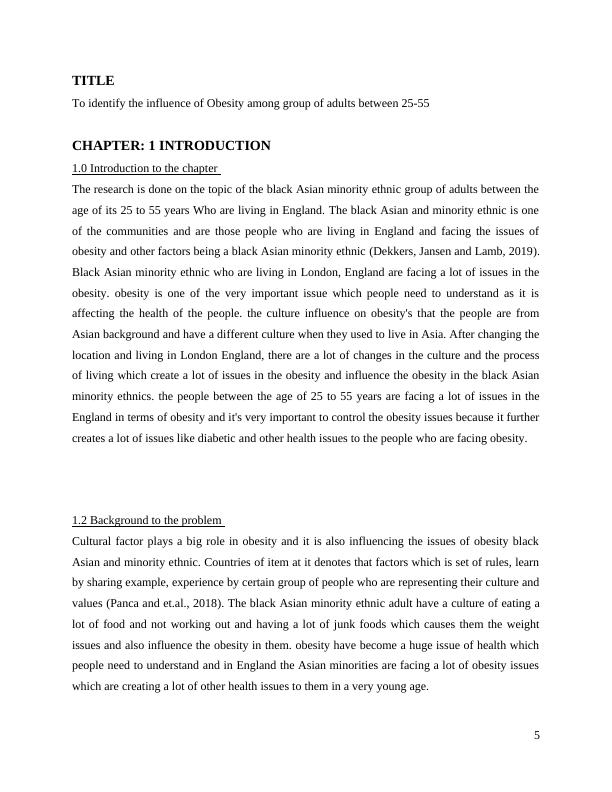 TITLE

To identify the influence of Obesity among group of adults between 25-55

CHAPTER: 1 INTRODUCTION

1.0 Introduction to the chapter

The research is done on the topic of the black Asian minority ethnic group of adults between the age of its 25 to 55 years Who are living in England. The black Asian and minority ethnic is one of the communities and are those people who are living in England and facing the issues of obesity and other factors being a black Asian minority ethnic (Dekkers, Jansen and Lamb, 2019). Black Asian minority ethnic who are living in London, England are facing a lot of issues in the obesity. obesity is one of the very important issue which people need to understand as it is affecting the health of the people. the culture influence on obesity's that the people are from Asian background and have a different culture when they used to live in Asia. After changing the location and living in London England, there are a lot of changes in the culture and the process of living which create a lot of issues in the obesity and influence the obesity in the black Asian minority ethnics. the people between the age of 25 to 55 years are facing a lot of issues in the England in terms of obesity and it's very important to control the obesity issues because it further creates a lot of issues like diabetic and other health issues to the people who are facing obesity.

1.2 Background to the problem

Cultural factor plays a big role in obesity and it is also influencing the issues of obesity black Asian and minority ethnic. Countries of item at it denotes that factors which is set of rules, learn by sharing example, experience by certain group of people who are representing their culture and values (Panca and et.al., 2018). The black Asian minority ethnic adult have a culture of eating a lot of food and not working out and having a lot of junk foods which causes them the weight issues and also influence the obesity in them. obesity have become a huge issue of health which people need to understand and in England the Asian minorities are facing a lot of obesity issues which are creating a lot of other health issues to them in a very young age.

5